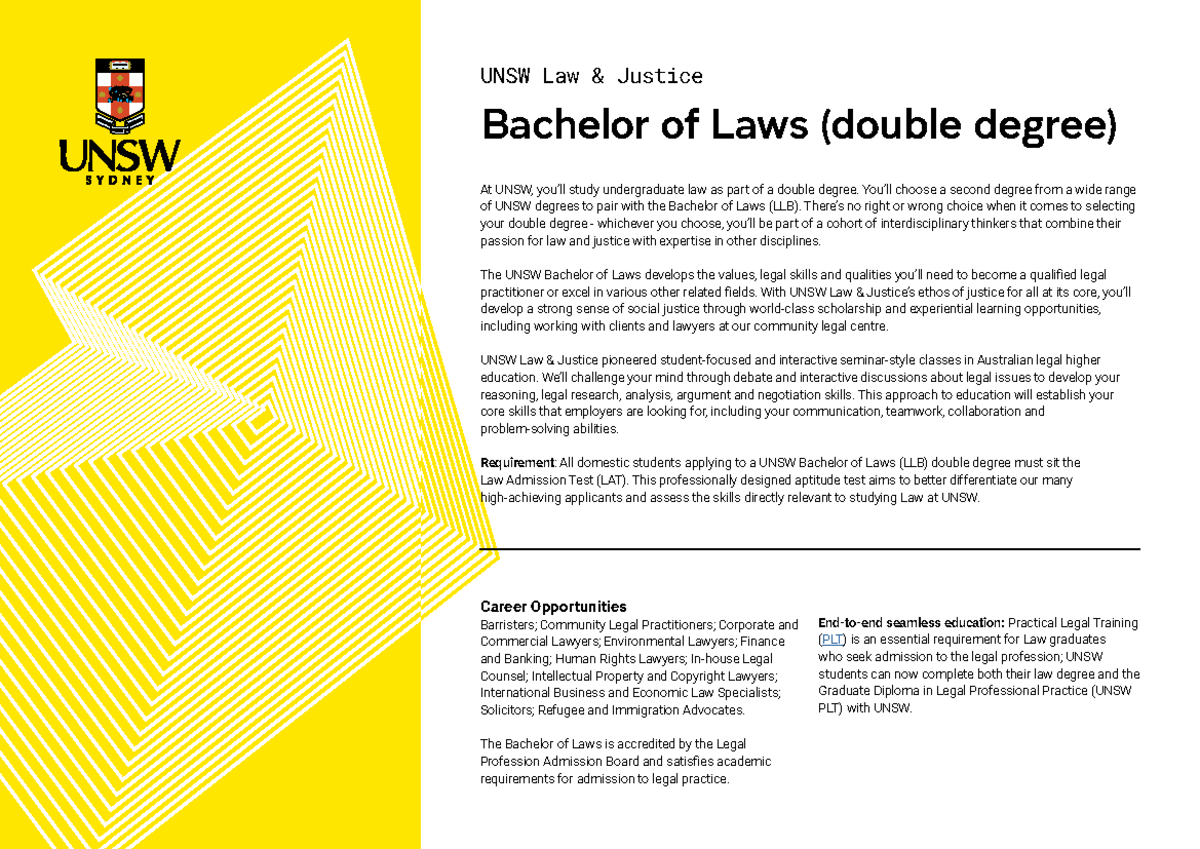 UNSW
SYDNEY

UNSW Law & Justice

Bachelor of Laws (double degree)

At UNSW, you'll study undergraduate law as part of a double degree. You'll choose a second degree from a wide range of UNSW degrees to pair with the Bachelor of Laws (LLB). There's no right or wrong choice when it comes to selecting your double degree - whichever you choose, you'll be part of a cohort of interdisciplinary thinkers that combine their passion for law and justice with expertise in other disciplines.

The UNSW Bachelor of Laws develops the values, legal skills and qualities you'll need to become a qualified legal practitioner or excel in various other related fields. With UNSW Law & Justice's ethos of justice for all at its core, you'll develop a strong sense of social justice through world-class scholarship and experiential learning opportunities, including working with clients and lawyers at our community legal centre.

UNSW Law & Justice pioneered student-focused and interactive seminar-style classes in Australian legal higher education. We'll challenge your mind through debate and interactive discussions about legal issues to develop your reasoning, legal research, analysis, argument and negotiation skills. This approach to education will establish your core skills that employers are looking for, including your communication, teamwork, collaboration and problem-solving abilities.

Requirement: All domestic students applying to a UNSW Bachelor of Laws (LLB) double degree must sit the Law Admission Test (LAT). This professionally designed aptitude test aims to better differentiate our many high-achieving applicants and assess the skills directly relevant to studying Law at UNSW.

Career Opportunities
Barristers; Community Legal Practitioners; Corporate and Commercial Lawyers; Environmental Lawyers; Finance and Banking; Human Rights Lawyers; In-house Legal Counsel; Intellectual Property and Copyright Lawyers; International Business and Economic Law Specialists; Solicitors; Refugee and Immigration Advocates.

The Bachelor of Laws is accredited by the Legal Profession Admission Board and satisfies academic requirements for admission to legal practice.

End-to-end seamless education: Practical Legal Training (PLT) is an essential requirement for Law graduates who seek admission to the legal profession; UNSW students can now complete both their law degree and the Graduate Diploma in Legal Professional Practice (UNSW PLT) with UNSW.